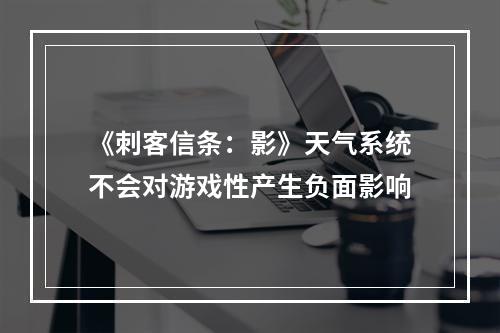 《刺客信条：影》天气系统不会对游戏性产生负面影响